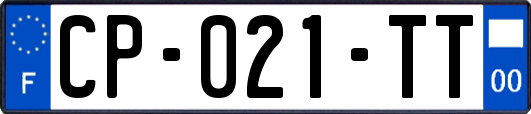 F
CP-021-TT
00